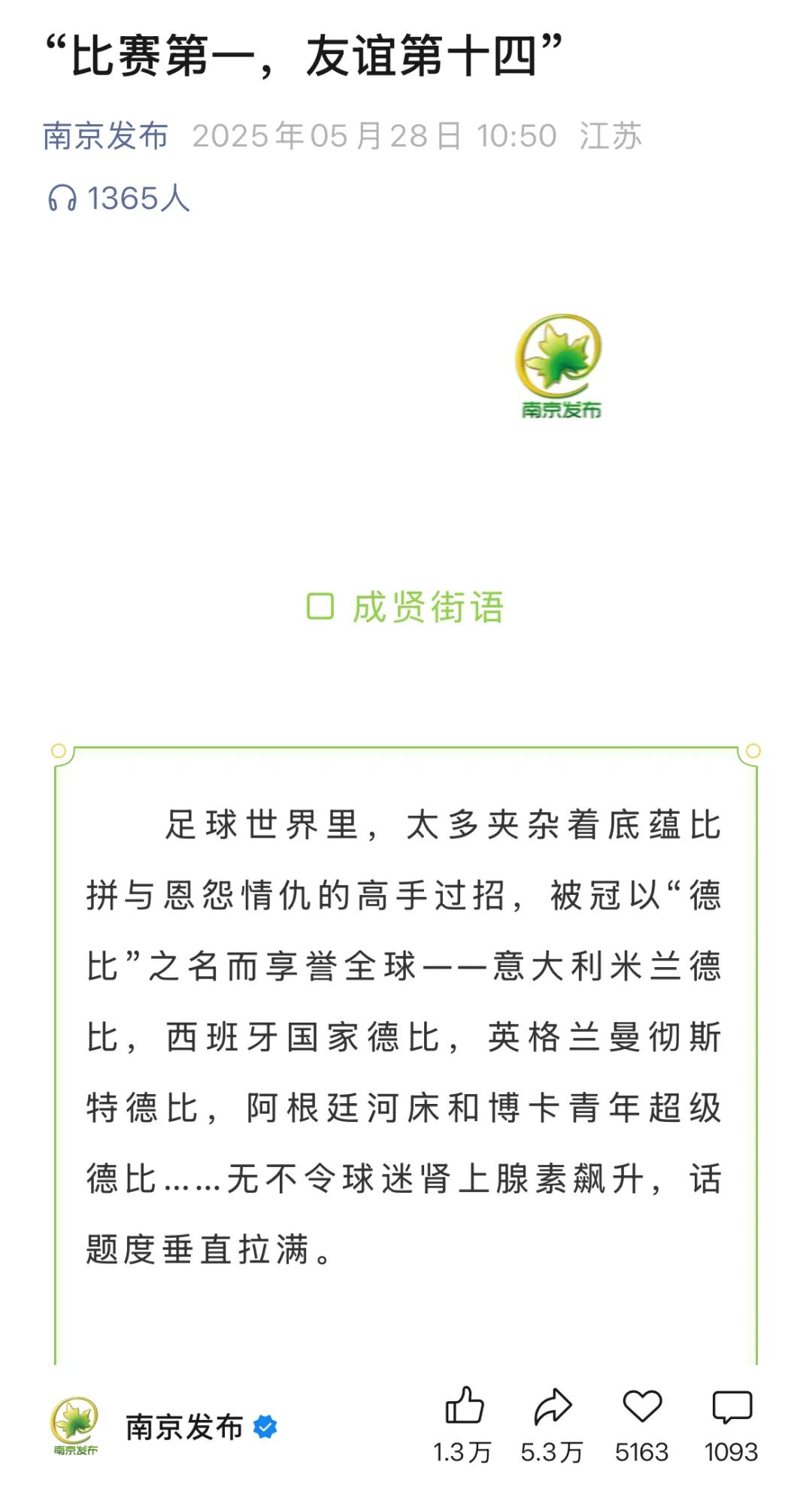 “比赛第一，友谊第十四”

南京发布 2025年05月28日 10:50 江苏

1365人

南京发布

成贤街语

足球世界里，太多夹杂着底蕴比拼与恩怨情仇的高手过招，被冠以“德比”之名而享誉全球——意大利米兰德比，西班牙国家德比，英格兰曼彻斯特德比，阿根廷河床和博卡青年超级德比……无不令球迷肾上腺素飙升，话题度垂直拉满。

南京发布

南京发布

1.3万 5.3万 5163 1093